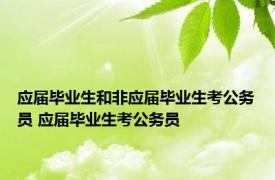 应届毕业生和非应届毕业生考公务员 应届毕业生考公务员